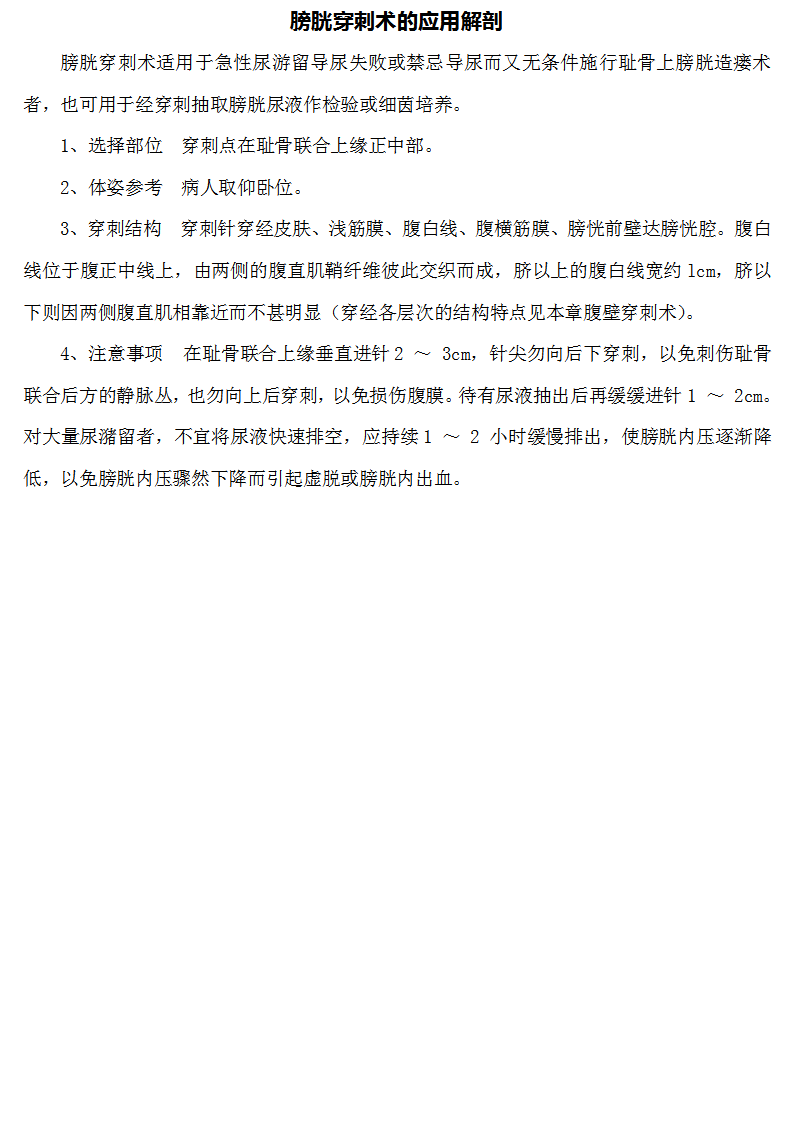 膀胱穿刺术的应用解剖

膀胱穿刺术适用于急性尿游留导尿失败或禁忌导尿而又无条件施行耻骨上膀胱造瘘术者，也可用于经穿刺抽取膀胱尿液作检验或细菌培养。

1、选择部位　穿刺点在耻骨联合上缘正中部。

2、体姿参考　病人取仰卧位。

3、穿刺结构　穿刺针穿经皮肤、浅筋膜、腹白线、腹横筋膜、膀恍前壁达膀恍腔。腹白线位于腹正中线上，由两侧的腹直肌鞘纤维彼此交织而成，脐以上的腹白线宽约 1cm，脐以下则因两侧腹直肌相靠近而不甚明显（穿经各层次的结构特点见本章腹壁穿刺术）。

4、注意事项　在耻骨联合上缘垂直进针 2 ～ 3cm，针尖勿向后下穿刺，以免刺伤耻骨联合后方的静脉丛，也勿向上后穿刺，以免损伤腹膜。待有尿液抽出后再缓缓进针 1 ～ 2cm。对大量尿潴留者，不宜将尿液快速排空，应持续 1 ～ 2 小时缓慢排出，使膀胱内压逐渐降低，以免膀胱内压骤然下降而引起虚脱或膀胱内出血。